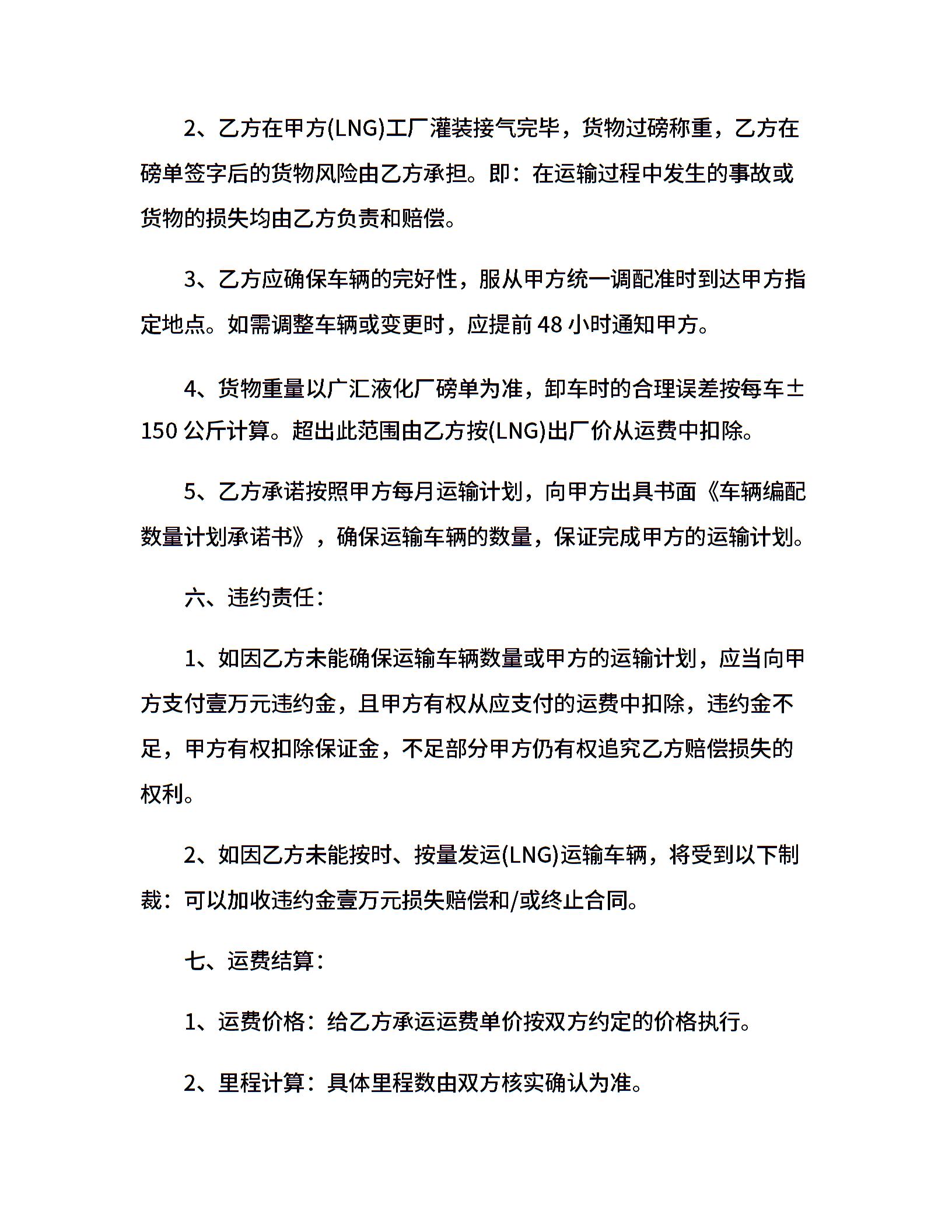 2、乙方在甲方(LNG)工厂灌装接气完毕，货物过磅称重，乙方在磅单签字后的货物风险由乙方承担。即：在运输过程中发生的事故或货物的损失均由乙方负责和赔偿。

3、乙方应确保车辆的完好性，服从甲方统一调配准时到达甲方指定地点。如需调整车辆或变更时，应提前 48 小时通知甲方。

4、货物重量以广汇液化厂磅单为准，卸车时的合理误差按每车±150 公斤计算。超出此范围由乙方按(LNG)出厂价从运费中扣除。

5、乙方承诺按照甲方每月运输计划，向甲方出具书面《车辆编配数量计划承诺书》，确保运输车辆的数量，保证完成甲方的运输计划。

六、违约责任：

1、如因乙方未能确保运输车辆数量或甲方的运输计划，应当向甲方支付壹万元违约金，且甲方有权从应支付的运费中扣除，违约金不足，甲方有权扣除保证金，不足部分甲方仍有权追究乙方赔偿损失的权利。

2、如因乙方未能按时、按量发运(LNG)运输车辆，将受到以下制裁：可以加收违约金壹万元损失赔偿和/或终止合同。

七、运费结算：

1、运费价格：给乙方承运运费单价按双方约定的价格执行。

2、里程计算：具体里程数由双方核实确认为准。